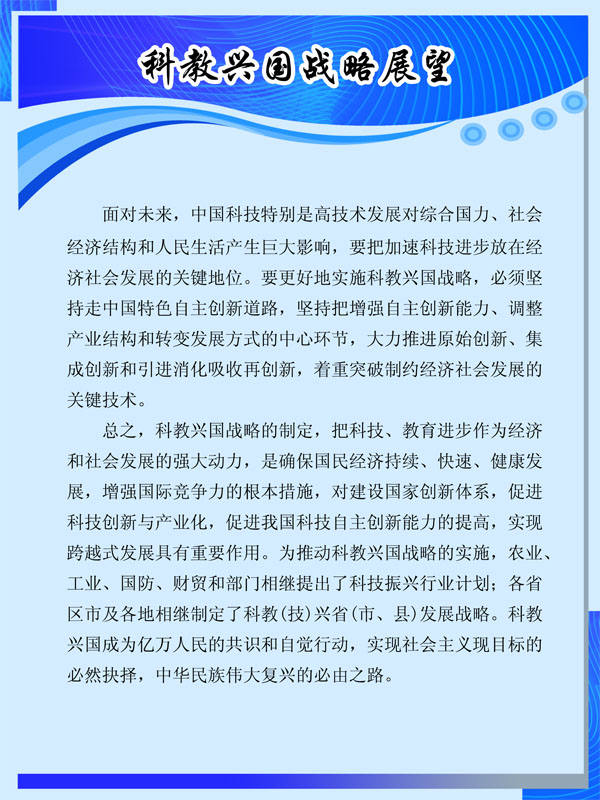 科教兴国战略展望

面对未来，中国科技特别是高技术发展对综合国力、社会经济结构和人民生活产生巨大影响，要把加速科技进步放在经济社会发展的关键地位。要更好地实施科教兴国战略，必须坚持走中国特色自主创新道路，坚持把增强自主创新能力、调整产业结构和转变发展方式的中心环节，大力推进原始创新、集成创新和引进消化吸收再创新，着重突破制约经济社会发展的关键技术。

总之，科教兴国战略的制定，把科技、教育进步作为经济和社会发展的强大动力，是确保国民经济持续、快速、健康发展，增强国际竞争力的根本措施，对建设国家创新体系，促进科技创新与产业化，促进我国科技自主创新能力的提高，实现跨越式发展具有重要作用。为推动科教兴国战略的实施，农业、工业、国防、财贸和部门相继提出了科技振兴行业计划；各省区市及各地相继制定了科教(技)兴省(市、县)发展战略。科教兴国成为亿万人民的共识和自觉行动，实现社会主义现目标的必然抉择，中华民族伟大复兴的必由之路。